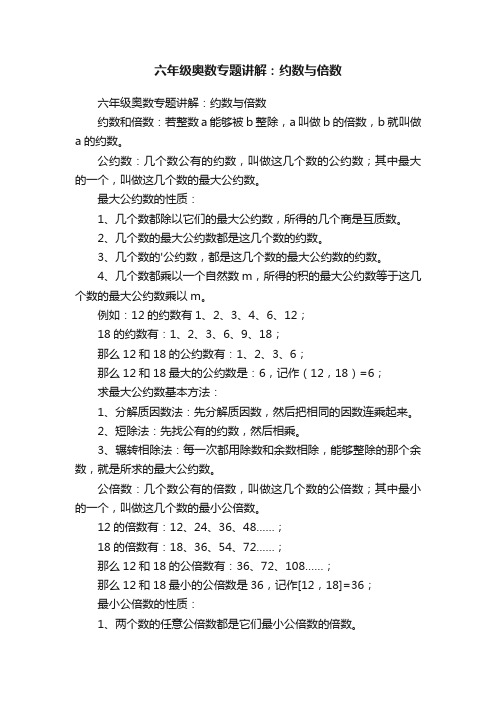 六年级奥数专题讲解：约数与倍数

六年级奥数专题讲解：约数与倍数

约数和倍数：若整数 a 能够被 b 整除，a 叫做 b 的倍数，b 就叫做 a 的约数。

公约数：几个数公有的约数，叫做这几个数的公约数；其中最大的一个，叫做这几个数的最大公约数。

最大公约数的性质：

1、几个数都除以它们的最大公约数，所得的几个商是互质数。

2、几个数的最大公约数都是这几个数的约数。

3、几个数的'公约数，都是这几个数的最大公约数的约数。

4、几个数都乘以一个自然数 m，所得的积的最大公约数等于这几个数的最大公约数乘以 m。

例如：12 的约数有 1、2、3、4、6、12；

18 的约数有：1、2、3、6、9、18；

那么 12 和 18 的公约数有：1、2、3、6；

那么 12 和 18 最大的公约数是：6，记作（12，18）=6；

求最大公约数基本方法：

1、分解质因数法：先分解质因数，然后把相同的因数连乘起来。

2、短除法：先找公有的约数，然后相乘。

3、辗转相除法：每一次都用除数和余数相除，能够整除的那个余数，就是所求的最大公约数。

公倍数：几个数公有的倍数，叫做这几个数的公倍数；其中最小的一个，叫做这几个数的最小公倍数。

12 的倍数有：12、24、36、48……；

18 的倍数有：18、36、54、72……；

那么 12 和 18 的公倍数有：36、72、108……；

那么 12 和 18 最小的公倍数是 36，记作[12，18]=36；

最小公倍数的性质：

1、两个数的任意公倍数都是它们最小公倍数的倍数。